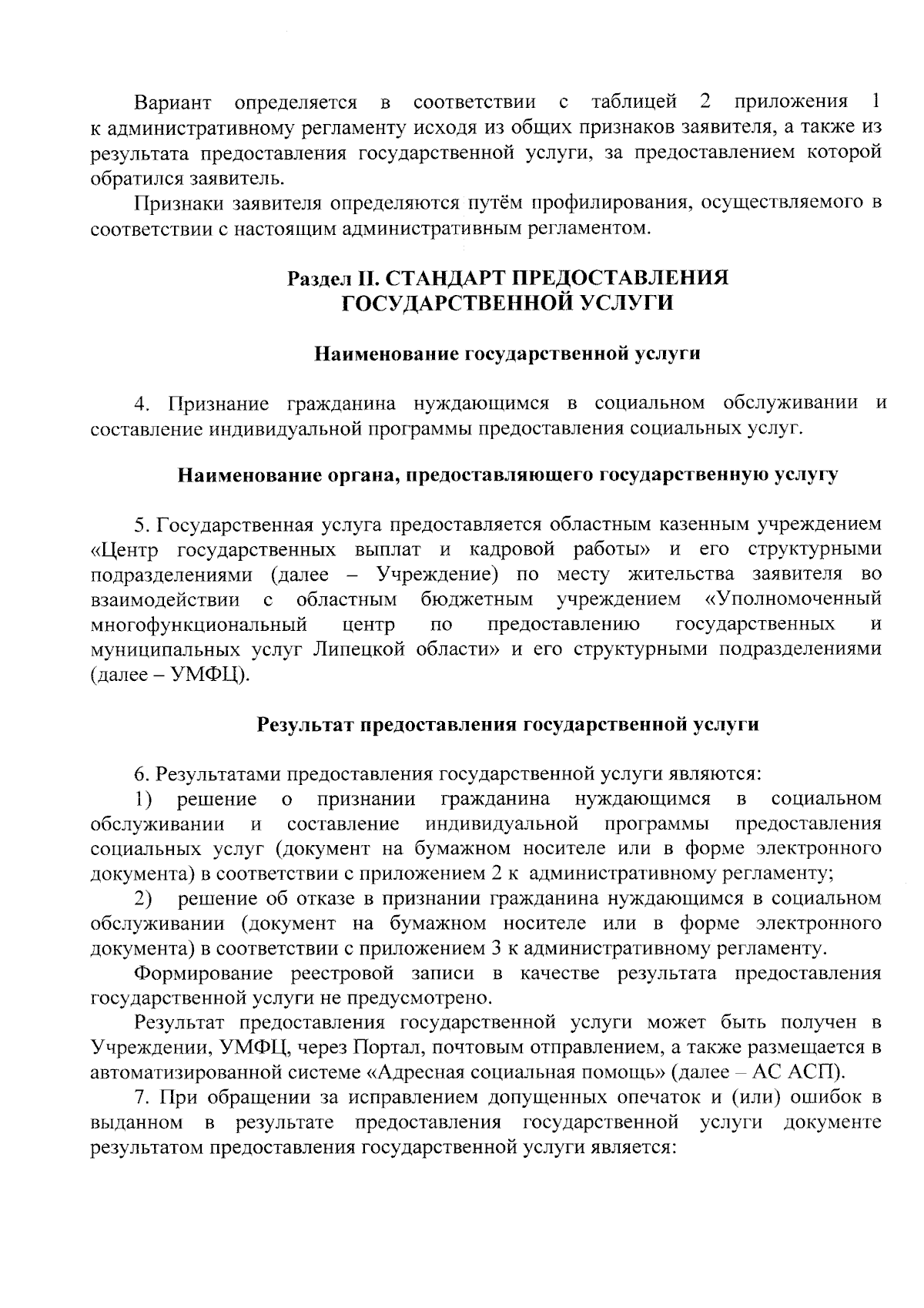 Вариант определяется в соответствии с таблицей 2 приложения 1 к административному регламенту исходя из общих признаков заявителя, а также из результата предоставления государственной услуги, за предоставлением которой обратился заявитель.

Признаки заявителя определяются путём профилирования, осуществляемого в соответствии с настоящим административным регламентом.

Раздел II. СТАНДАРТ ПРЕДОСТАВЛЕНИЯ ГОСУДАРСТВЕННОЙ УСЛУГИ

Наименование государственной услуги

4. Признание гражданина нуждающимся в социальном обслуживании и составление индивидуальной программы предоставления социальных услуг.

Наименование органа, предоставляющего государственную услугу

5. Государственная услуга предоставляется областным казенным учреждением «Центр государственных выплат и кадровой работы» и его структурными подразделениями (далее – Учреждение) по месту жительства заявителя во взаимодействии с областным бюджетным учреждением «Уполномоченный многофункциональный центр по предоставлению государственных и муниципальных услуг Липецкой области» и его структурными подразделениями (далее – УМФЦ).

Результат предоставления государственной услуги

6. Результатами предоставления государственной услуги являются:

1) решение о признании гражданина нуждающимся в социальном обслуживании и составление индивидуальной программы предоставления социальных услуг (документ на бумажном носителе или в форме электронного документа) в соответствии с приложением 2 к административному регламенту;

2) решение об отказе в признании гражданина нуждающимся в социальном обслуживании (документ на бумажном носителе или в форме электронного документа) в соответствии с приложением 3 к административному регламенту.

Формирование реестровой записи в качестве результата предоставления государственной услуги не предусмотрено.

Результат предоставления государственной услуги может быть получен в Учреждении, УМФЦ, через Портал, почтовым отправлением, а также размещается в автоматизированной системе «Адресная социальная помощь» (далее – АС АСП).

7. При обращении за исправлением допущенных опечаток и (или) ошибок в выданном в результате предоставления государственной услуги документе результатом предоставления государственной услуги является: